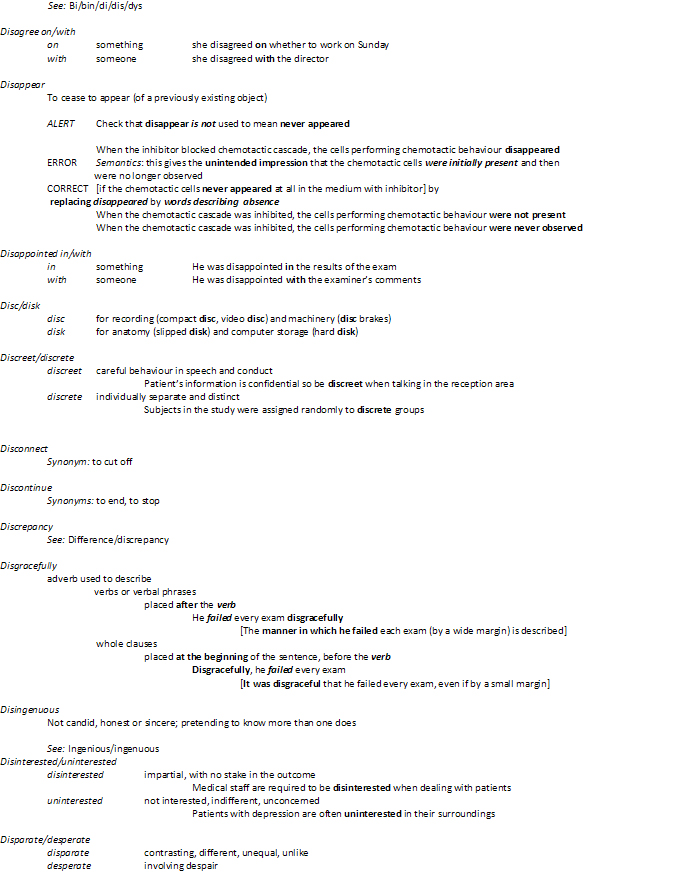 See: Bi/bin/di/dis/dys

Disagree on/with
on something she disagreed on whether to work on Sunday
with someone she disagreed with the director

Disappear
To cease to appear (of a previously existing object)

ALERT Check that disappear is not used to mean never appeared

When the inhibitor blocked chemotactic cascade, the cells performing chemotactic behaviour disappeared
ERROR Semantics: this gives the unintended impression that the chemotactic cells were initially present and then were no longer observed
CORRECT [if the chemotactic cells never appeared at all in the medium with inhibitor] by replacing disappeared by words describing absence
When the chemotactic cascade was inhibited, the cells performing chemotactic behaviour were not present
When the chemotactic cascade was inhibited, the cells performing chemotactic behaviour were never observed

Disappointed in/with
in something He was disappointed in the results of the exam
with someone He was disappointed with the examiner's comments

Disc/disk
disc for recording (compact disc, video disc) and machinery (disc brakes)
disk for anatomy (slipped disk) and computer storage (hard disk)

Discreet/discrete
discreet careful behaviour in speech and conduct
Patient's information is confidential so be discreet when talking in the reception area
discrete individually separate and distinct
Subjects in the study were assigned randomly to discrete groups

Disconnect
Synonym: to cut off

Discontinue
Synonyms: to end, to stop

Discrepancy
See: Difference/discrepancy

Disgracefully
adverb used to describe
verbs or verbal phrases
placed after the verb
He failed every exam disgracefully
[The manner in which he failed each exam (by a wide margin) is described]
whole clauses
placed at the beginning of the sentence, before the verb
Disgracefully, he failed every exam
[It was disgraceful that he failed every exam, even if by a small margin]

Disingenuous
Not candid, honest or sincere; pretending to know more than one does

See: Ingenious/ingenuous
Disinterested/uninterested
disinterested impartial, with no stake in the outcome
Medical staff are required to be disinterested when dealing with patients
uninterested not interested, indifferent, unconcerned
Patients with depression are often uninterested in their surroundings

Disparate/desperate
disparate contrasting, different, unequal, unlike
desperate involving despair